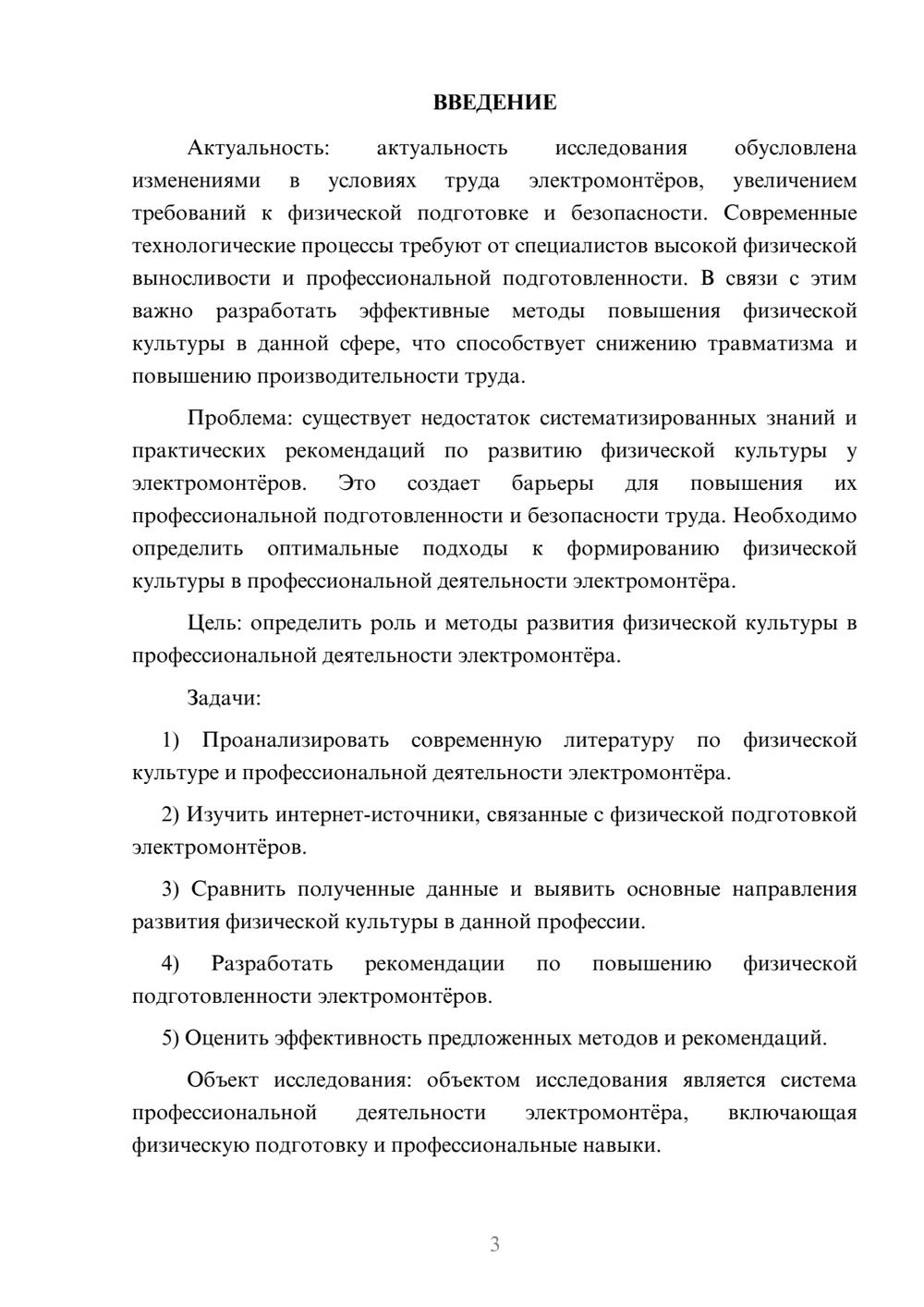 ВВЕДЕНИЕ

Актуальность: актуальность исследования обусловлена изменениями в условиях труда электромонтёров, увеличением требований к физической подготовке и безопасности. Современные технологические процессы требуют от специалистов высокой физической выносливости и профессиональной подготовленности. В связи с этим важно разработать эффективные методы повышения физической культуры в данной сфере, что способствует снижению травматизма и повышению производительности труда.

Проблема: существует недостаток систематизированных знаний и практических рекомендаций по развитию физической культуры у электромонтёров. Это создает барьеры для повышения их профессиональной подготовленности и безопасности труда. Необходимо определить оптимальные подходы к формированию физической культуры в профессиональной деятельности электромонтёра.

Цель: определить роль и методы развития физической культуры в профессиональной деятельности электромонтёра.

Задачи:

1) Проанализировать современную литературу по физической культуре и профессиональной деятельности электромонтёра.

2) Изучить интернет-источники, связанные с физической подготовкой электромонтёров.

3) Сравнить полученные данные и выявить основные направления развития физической культуры в данной профессии.

4) Разработать рекомендации по повышению физической подготовленности электромонтёров.

5) Оценить эффективность предложенных методов и рекомендаций.

Объект исследования: объектом исследования является система профессиональной деятельности электромонтёра, включающая физическую подготовку и профессиональные навыки.

3